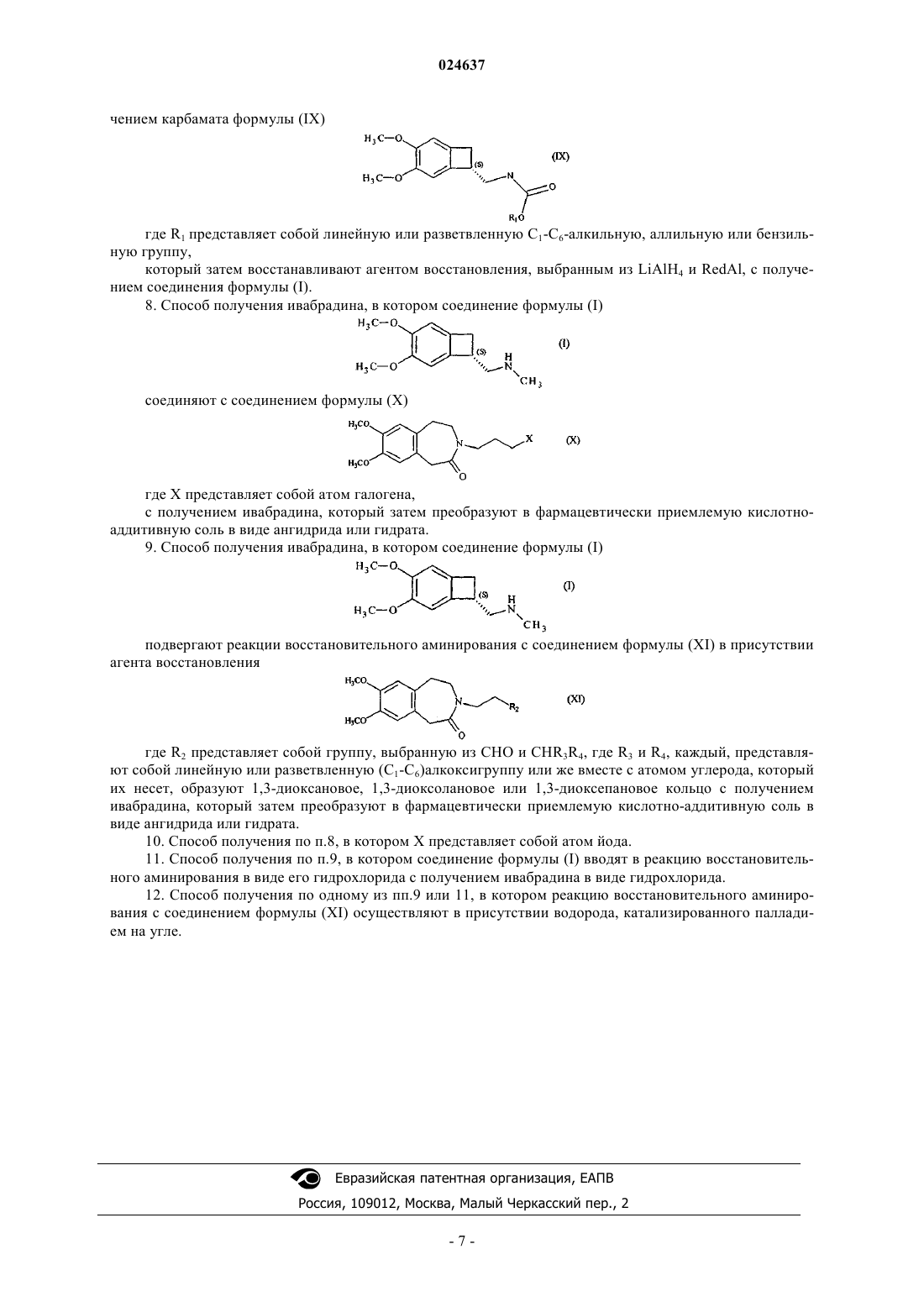 024637

чением карбамата формулы (IX)

$H_3C-O$

$H_3C-O$

(S)

N

O

$R_1O$

(IX)

где $R_1$ представляет собой линейную или разветвленную $C_1$-$C_6$-алкильную, аллильную или бензильную группу,

который затем восстанавливают агентом восстановления, выбранным из $LiAlH_4$ и RedAl, с получением соединения формулы (I).

8. Способ получения ивабрадина, в котором соединение формулы (I)

$H_3C-O$

$H_3C-O$

(S)

H

N

$CH_3$

(I)

соединяют с соединением формулы (X)

$H_3CO$

$H_3CO$

N

O

X

(X)

где X представляет собой атом галогена,

с получением ивабрадина, который затем преобразуют в фармацевтически приемлемую кислотно-аддитивную соль в виде ангидрида или гидрата.

9. Способ получения ивабрадина, в котором соединение формулы (I)

$H_3C-O$

$H_3C-O$

(S)

H

N

$CH_3$

(I)

подвергают реакции восстановительного аминирования с соединением формулы (XI) в присутствии агента восстановления

$H_3CO$

$H_3CO$

N

O

$R_2$

(XI)

где $R_2$ представляет собой группу, выбранную из CHO и $CHR_3R_4$, где $R_3$ и $R_4$, каждый, представляют собой линейную или разветвленную ($C_1$-$C_6$)алкоксигруппу или же вместе с атомом углерода, который их несет, образуют 1,3-диоксановое, 1,3-диоксолановое или 1,3-диоксепановое кольцо с получением ивабрадина, который затем преобразуют в фармацевтически приемлемую кислотно-аддитивную соль в виде ангидрида или гидрата.

10. Способ получения по п.8, в котором X представляет собой атом йода.

11. Способ получения по п.9, в котором соединение формулы (I) вводят в реакцию восстановительного аминирования в виде его гидрохлорида с получением ивабрадина в виде гидрохлорида.

12. Способ получения по одному из пп.9 или 11, в котором реакцию восстановительного аминирования с соединением формулы (XI) осуществляют в присутствии водорода, катализированного палладием на угле.

Евразийская патентная организация, ЕАПВ

Россия, 109012, Москва, Малый Черкасский пер., 2

- 7 -